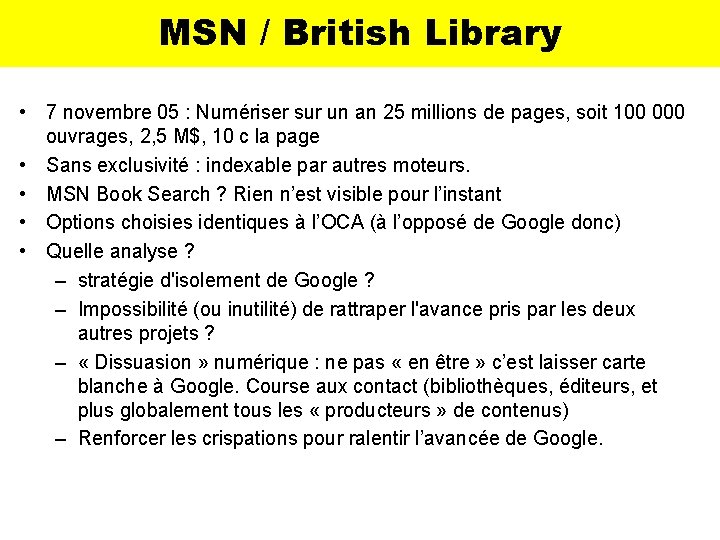 MSN / British Library

• 7 novembre 05 : Numériser sur un an 25 millions de pages, soit 100 000 ouvrages, 2,5 M$, 10 c la page
• Sans exclusivité : indexable par autres moteurs.
• MSN Book Search ? Rien n'est visible pour l'instant
• Options choisies identiques à l'OCA (à l'opposé de Google donc)
• Quelle analyse ?
– stratégie d'isolement de Google ?
– Impossibilité (ou inutilité) de rattraper l'avance pris par les deux autres projets ?
– « Dissuasion » numérique : ne pas « en être » c'est laisser carte blanche à Google. Course aux contact (bibliothèques, éditeurs, et plus globalement tous les « producteurs » de contenus)
– Renforcer les crispations pour ralentir l'avancée de Google.